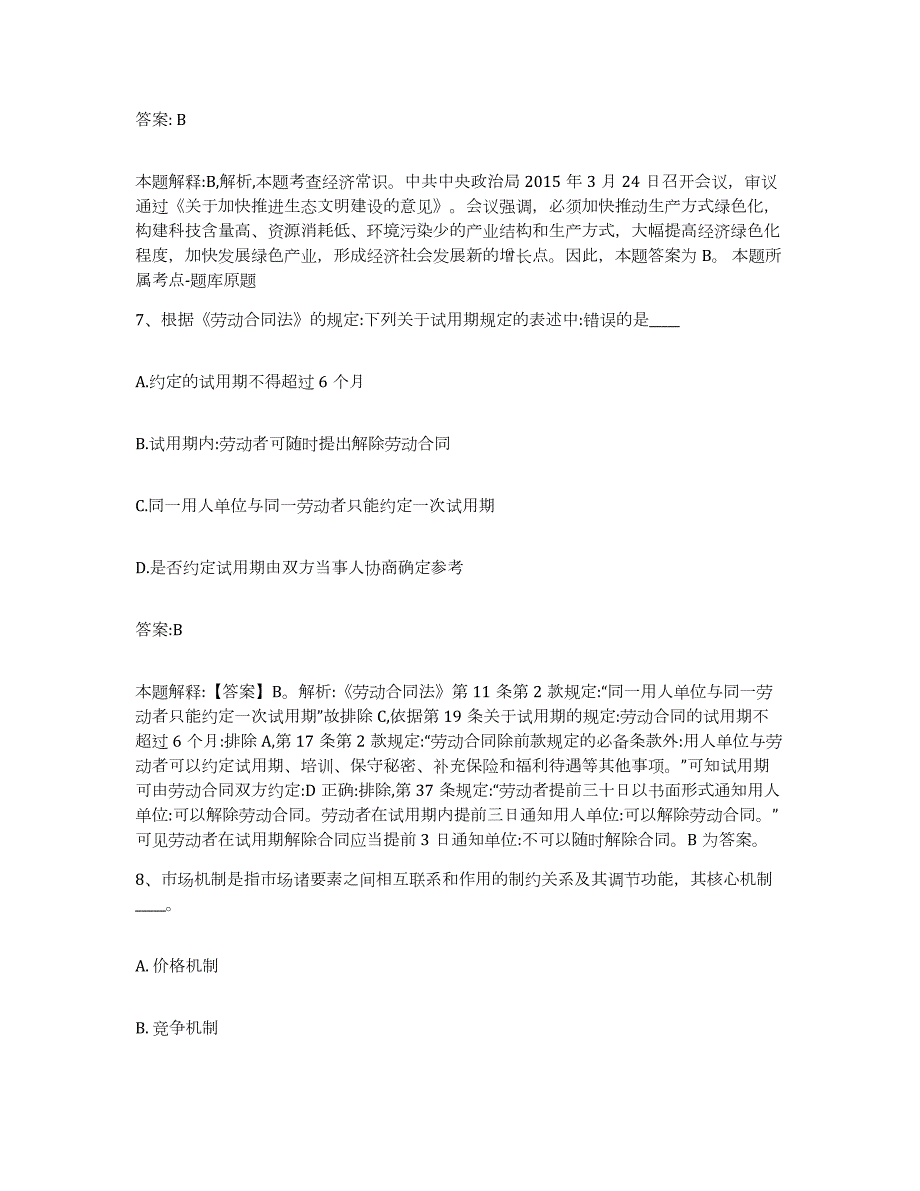 答案: B

本题解释:B,解析,本题考查经济常识。中共中央政治局 2015 年 3 月 24 日召开会议，审议通过《关于加快推进生态文明建设的意见》。会议强调，必须加快推动生产方式绿色化，构建科技含量高、资源消耗低、环境污染少的产业结构和生产方式，大幅提高经济绿色化程度，加快发展绿色产业，形成经济社会发展新的增长点。因此，本题答案为 B。 本题所属考点-题库原题

7、根据《劳动合同法》的规定:下列关于试用期规定的表述中:错误的是____

A.约定的试用期不得超过 6 个月

B.试用期内:劳动者可随时提出解除劳动合同

C.同一用人单位与同一劳动者只能约定一次试用期

D.是否约定试用期由双方当事人协商确定参考

答案:B

本题解释:【答案】B。解析:《劳动合同法》第 11 条第 2 款规定:“同一用人单位与同一劳动者只能约定一次试用期”故排除 C,依据第 19 条关于试用期的规定:劳动合同的试用期不超过 6 个月:排除 A,第 17 条第 2 款规定:“劳动合同除前款规定的必备条款外:用人单位与劳动者可以约定试用期、培训、保守秘密、补充保险和福利待遇等其他事项。”可知试用期可由劳动合同双方约定:D 正确:排除,第 37 条规定:“劳动者提前三十日以书面形式通知用人单位:可以解除劳动合同。劳动者在试用期内提前三日通知用人单位:可以解除劳动合同。”可见劳动者在试用期解除合同应当提前 3 日通知单位:不可以随时解除合同。B 为答案。

8、市场机制是指市场诸要素之间相互联系和作用的制约关系及其调节功能，其核心机制____。

A. 价格机制

B. 竞争机制